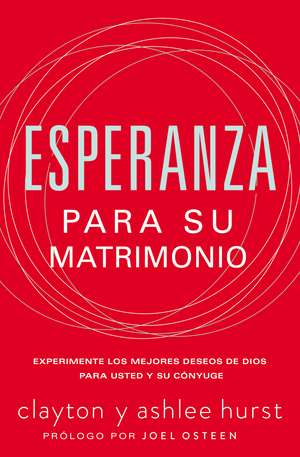 ESPERANZA
PARA SU MATRIMONIO

EXPERIMENTE LOS MEJORES DESEOS DE DIOS PARA USTED Y SU CÓNYUGE

clayton y ashlee hurst

PRÓLOGO POR JOEL OSTEEN